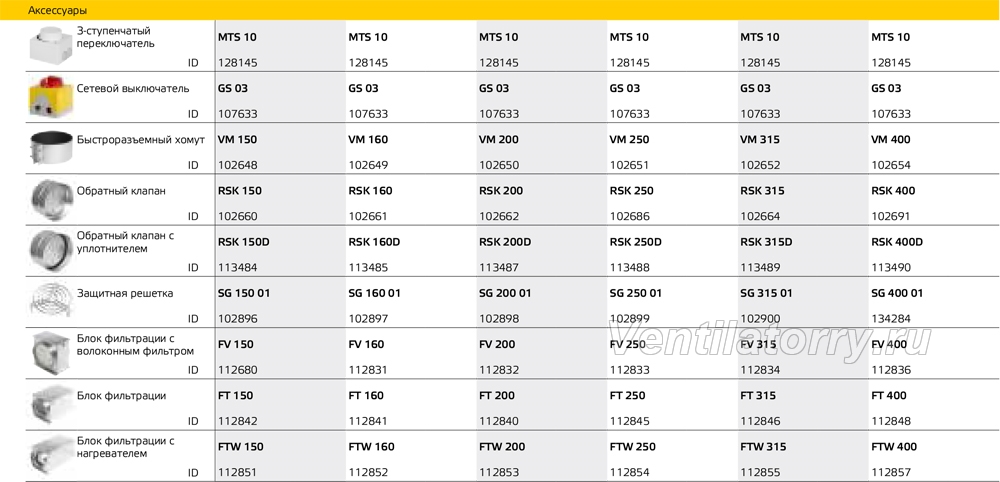 Аксессуары

| | | | | | | |
|---|---|---|---|---|---|---|
| 3-ступенчатый переключатель | MTS 10 | MTS 10 | MTS 10 | MTS 10 | MTS 10 | MTS 10 |
| ID | 128145 | 128145 | 128145 | 128145 | 128145 | 128145 |
| Сетевой выключатель | GS 03 | GS 03 | GS 03 | GS 03 | GS 03 | GS 03 |
| ID | 107633 | 107633 | 107633 | 107633 | 107633 | 107633 |
| Быстроразъемный хомут | VM 150 | VM 160 | VM 200 | VM 250 | VM 315 | VM 400 |
| ID | 102648 | 102649 | 102650 | 102651 | 102652 | 102654 |
| Обратный клапан | RSK 150 | RSK 160 | RSK 200 | RSK 250 | RSK 315 | RSK 400 |
| ID | 102660 | 102661 | 102662 | 102686 | 102664 | 102691 |
| Обратный клапан с уплотнителем | RSK 150D | RSK 160D | RSK 200D | RSK 250D | RSK 315D | RSK 400D |
| ID | 113484 | 113485 | 113487 | 113488 | 113489 | 113490 |
| Защитная решетка | SG 150 01 | SG 160 01 | SG 200 01 | SG 250 01 | SG 315 01 | SG 400 01 |
| ID | 102896 | 102897 | 102898 | 102899 | 102900 | 134284 |
| Блок фильтрации с волоконным фильтром | FV 150 | FV 160 | FV 200 | FV 250 | FV 315 | FV 400 |
| ID | 112680 | 112831 | 112832 | 112833 | 112834 | 112836 |
| Блок фильтрации | FT 150 | FT 160 | FT 200 | FT 250 | FT 315 | FT 400 |
| ID | 112842 | 112841 | 112840 | 112845 | 112846 | 112848 |
| Блок фильтрации с нагревателем | FTW 150 | FTW 160 | FTW 200 | FTW 250 | FTW 315 | FTW 400 |
| ID | 112851 | 112852 | 112853 | 112854 | 112855 | 112857 |

Ventilatorry.ru